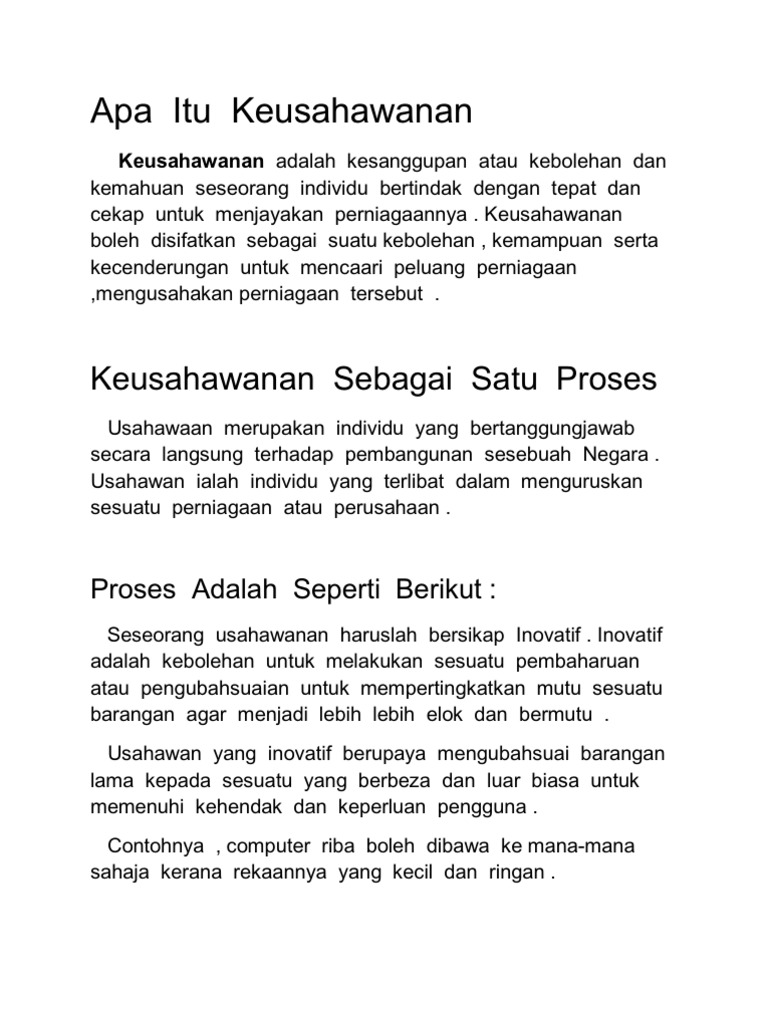 Apa Itu Keusahawanan

Keusahawanan adalah kesanggupan atau kebolehan dan kemahuan seseorang individu bertindak dengan tepat dan cekap untuk menjayakan perniagaannya . Keusahawanan boleh disifatkan sebagai suatu kebolehan , kemampuan serta kecenderungan untuk mencaari peluang perniagaan ,mengusahakan perniagaan tersebut .

Keusahawanan Sebagai Satu Proses

Usahawaan merupakan individu yang bertanggungjawab secara langsung terhadap pembangunan sesebuah Negara . Usahawan ialah individu yang terlibat dalam menguruskan sesuatu perniagaan atau perusahaan .

Proses Adalah Seperti Berikut :

Seseorang usahawanan haruslah bersikap Inovatif . Inovatif adalah kebolehan untuk melakukan sesuatu pembaharuan atau pengubahsuaian untuk mempertingkatkan mutu sesuatu barangan agar menjadi lebih lebih elok dan bermutu .

Usahawan yang inovatif berupaya mengubahsuai barangan lama kepada sesuatu yang berbeza dan luar biasa untuk memenuhi kehendak dan keperluan pengguna .

Contohnya , computer riba boleh dibawa ke mana-mana sahaja kerana rekaannya yang kecil dan ringan .